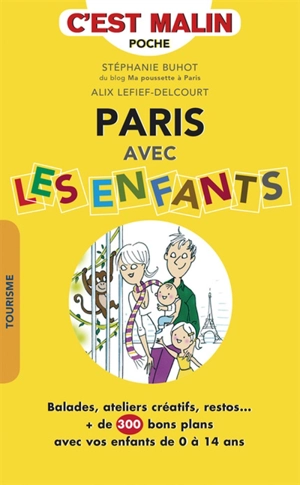 C'EST MALIN
POCHE

STÉPHANIE BUHOT
du blog Ma poussette à Paris
ALIX LEFIEF-DELCOURT

PARIS
AVEC
LES ENFANTS

TOURISME

Balades, ateliers créatifs, restos...
+ de 300 bons plans
avec vos enfants de 0 à 14 ans